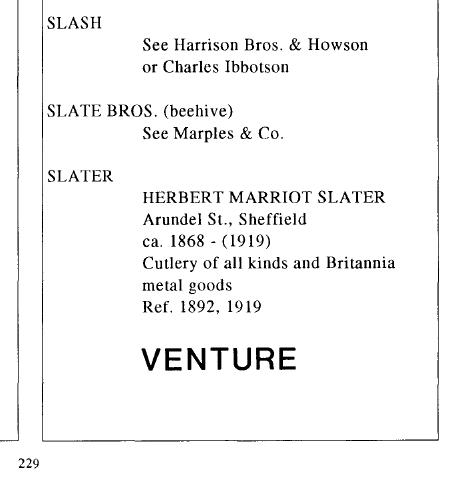 SLASH
See Harrison Bros. & Howson or Charles Ibbotson

SLATE BROS. (beehive)
See Marples & Co.

SLATER
HERBERT MARRIOT SLATER
Arundel St., Sheffield
ca. 1868 - (1919)
Cutlery of all kinds and Britannia metal goods
Ref. 1892, 1919

VENTURE

229